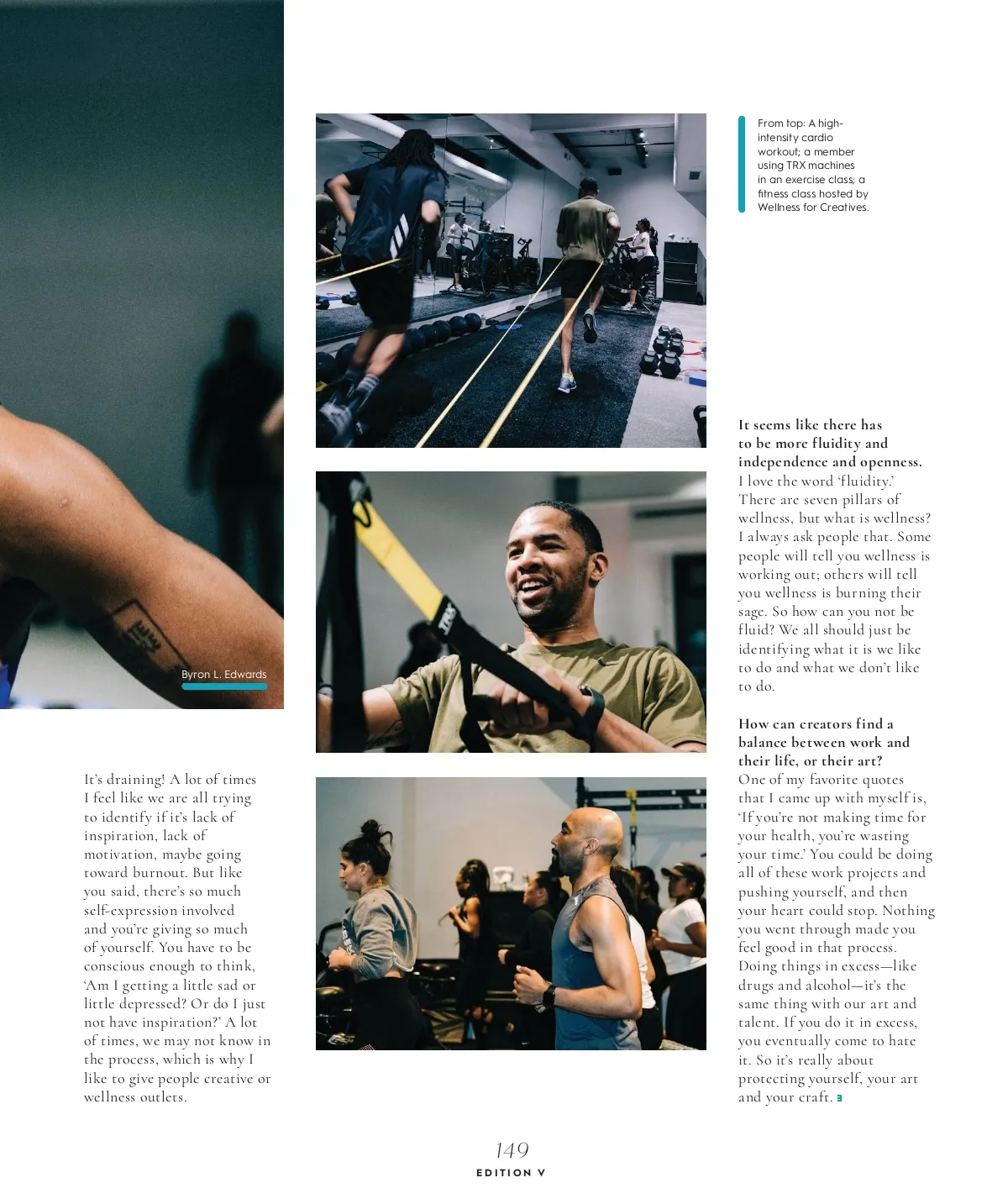 Byron L. Edwards

It's draining! A lot of times I feel like we are all trying to identify if it's lack of inspiration, lack of motivation, maybe going toward burnout. But like you said, there's so much self-expression involved and you're giving so much of yourself. You have to be conscious enough to think, 'Am I getting a little sad or little depressed? Or do I just not have inspiration?' A lot of times, we may not know in the process, which is why I like to give people creative or wellness outlets.

From top: A high-intensity cardio workout; a member using TRX machines in an exercise class; a fitness class hosted by Wellness for Creatives.

It seems like there has to be more fluidity and independence and openness.
I love the word 'fluidity.' There are seven pillars of wellness, but what is wellness? I always ask people that. Some people will tell you wellness is working out; others will tell you wellness is burning their sage. So how can you not be fluid? We all should just be identifying what it is we like to do and what we don't like to do.

How can creators find a balance between work and their life, or their art?
One of my favorite quotes that I came up with myself is, 'If you're not making time for your health, you're wasting your time.' You could be doing all of these work projects and pushing yourself, and then your heart could stop. Nothing you went through made you feel good in that process. Doing things in excess—like drugs and alcohol—it's the same thing with our art and talent. If you do it in excess, you eventually come to hate it. So it's really about protecting yourself, your art and your craft.

149
EDITION V